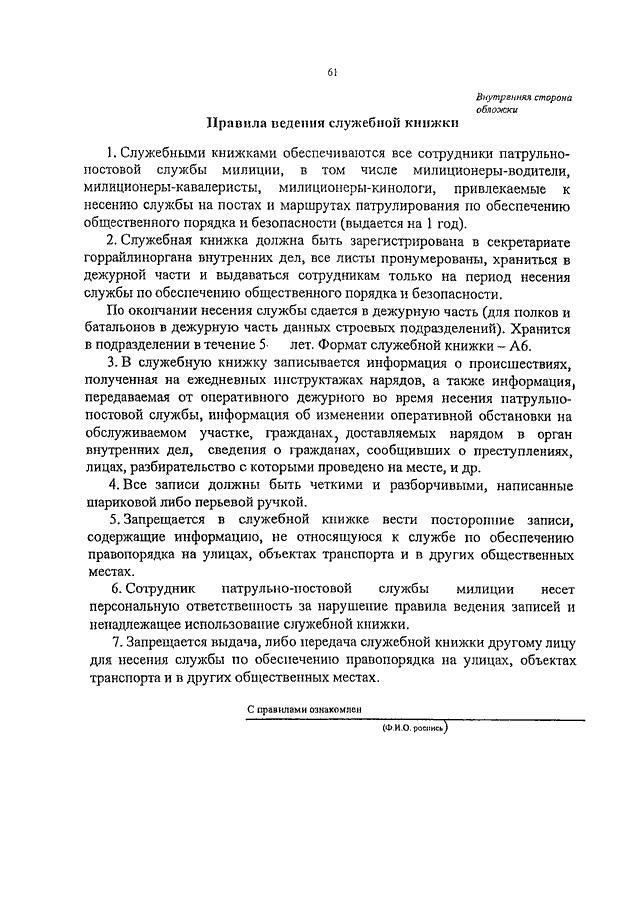 61

Внутренняя сторона обложки

Правила ведения служебной книжки

1. Служебными книжками обеспечиваются все сотрудники патрульно-постовой службы милиции, в том числе милиционеры-водители, милиционеры-кавалеристы, милиционеры-кинологи, привлекаемые к несению службы на постах и маршрутах патрулирования по обеспечению общественного порядка и безопасности (выдается на 1 год).

2. Служебная книжка должна быть зарегистрирована в секретариате горрайлиноргана внутренних дел, все листы пронумерованы, храниться в дежурной части и выдаваться сотрудникам только на период несения службы по обеспечению общественного порядка и безопасности.

По окончании несения службы сдается в дежурную часть (для полков и батальонов в дежурную часть данных строевых подразделений). Хранится в подразделении в течение 5 лет. Формат служебной книжки – А6.

3. В служебную книжку записывается информация о происшествиях, полученная на ежедневных инструктажах нарядов, а также информация, передаваемая от оперативного дежурного во время несения патрульно-постовой службы, информация об изменении оперативной обстановки на обслуживаемом участке, гражданах, доставляемых нарядом в орган внутренних дел, сведения о гражданах, сообщивших о преступлениях, лицах, разбирательство с которыми проведено на месте, и др.

4. Все записи должны быть четкими и разборчивыми, написанные шариковой либо перьевой ручкой.

5. Запрещается в служебной книжке вести посторонние записи, содержащие информацию, не относящуюся к службе по обеспечению правопорядка на улицах, объектах транспорта и в других общественных местах.

6. Сотрудник патрульно-постовой службы милиции несет персональную ответственность за нарушение правила ведения записей и ненадлежащее использование служебной книжки.

7. Запрещается выдача, либо передача служебной книжки другому лицу для несения службы по обеспечению правопорядка на улицах, объектах транспорта и в других общественных местах.

С правилами ознакомлен

(Ф.И.О. роспись)